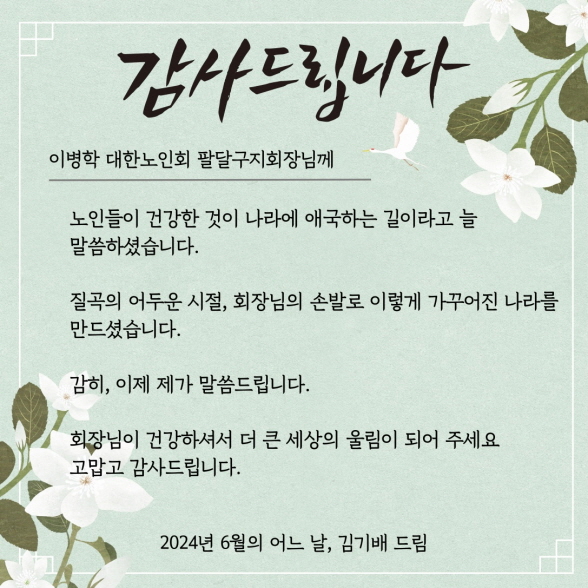 감사드립니다

이병학 대한노인회 팔달구지회장님께

노인들이 건강한 것이 나라에 애국하는 길이라고 늘 말씀하셨습니다.

질곡의 어두운 시절, 회장님의 손발로 이렇게 가꾸어진 나라를 만드셨습니다.

감히, 이제 제가 말씀드립니다.

회장님이 건강하셔서 더 큰 세상의 울림이 되어 주세요
고맙고 감사드립니다.

2024년 6월의 어느 날, 김기배 드림